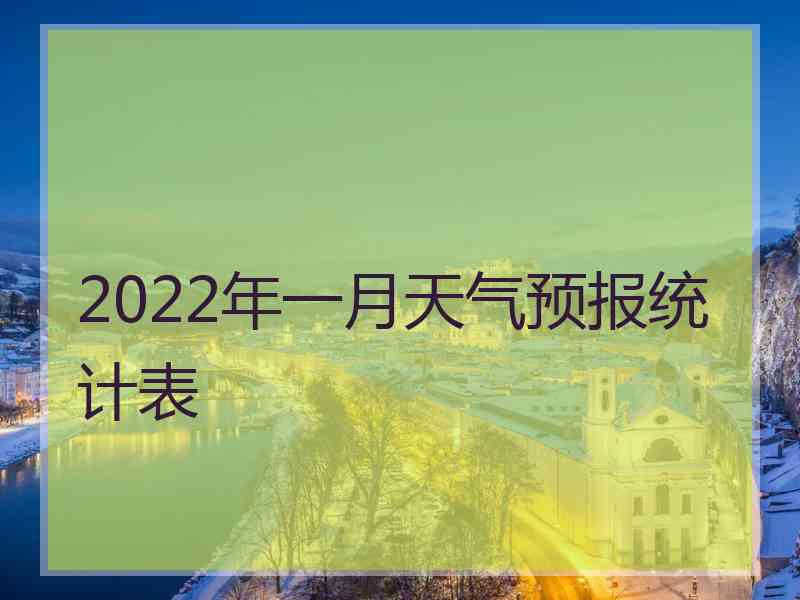 2022年一月天气预报统计表